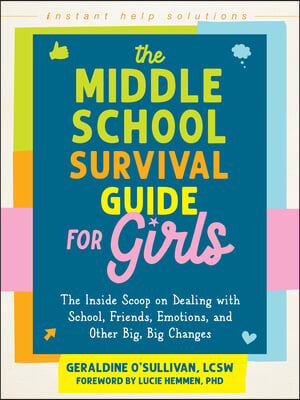 instant help solutions

the MIDDLE SCHOOL SURVIVAL GUIDE FOR Girls

The Inside Scoop on Dealing with School, Friends, Emotions, and Other Big, Big Changes

GERALDINE O'SULLIVAN, LCSW
FOREWORD BY LUCIE HEMMEN, PHD